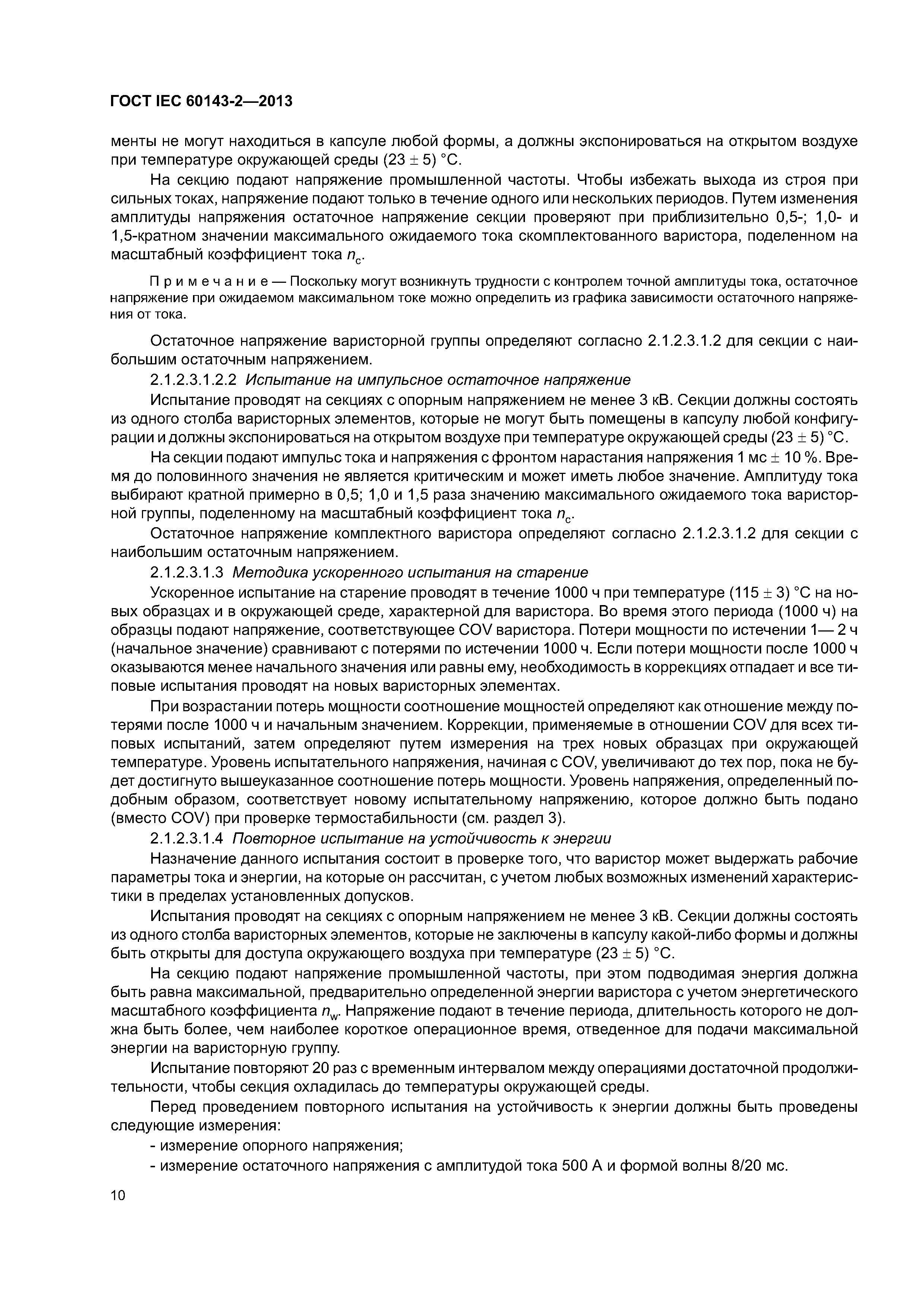 ГОСТ IEC 60143-2—2013

менты не могут находиться в капсуле любой формы, а должны экспонироваться на открытом воздухе при температуре окружающей среды (23 ± 5) °С.

На секцию подают напряжение промышленной частоты. Чтобы избежать выхода из строя при сильных токах, напряжение подают только в течение одного или нескольких периодов. Путем изменения амплитуды напряжения остаточное напряжение секции проверяют при приблизительно 0,5-; 1,0- и 1,5-кратном значении максимального ожидаемого тока скомплектованного варистора, поделенном на масштабный коэффициент тока $n_c$.

Примечание — Поскольку могут возникнуть трудности с контролем точной амплитуды тока, остаточное напряжение при ожидаемом максимальном токе можно определить из графика зависимости остаточного напряжения от тока.

Остаточное напряжение варисторной группы определяют согласно 2.1.2.3.1.2 для секции с наибольшим остаточным напряжением.

2.1.2.3.1.2.2 Испытание на импульсное остаточное напряжение

Испытание проводят на секциях с опорным напряжением не менее 3 кВ. Секции должны состоять из одного столба варисторных элементов, которые не могут быть помещены в капсулу любой конфигурации и должны экспонироваться на открытом воздухе при температуре окружающей среды (23 ± 5) °С.

На секции подают импульс тока и напряжения с фронтом нарастания напряжения 1 мс ± 10 %. Время до половинного значения не является критическим и может иметь любое значение. Амплитуду тока выбирают кратной примерно в 0,5; 1,0 и 1,5 раза значению максимального ожидаемого тока варисторной группы, поделенному на масштабный коэффициент тока $n_c$.

Остаточное напряжение комплектного варистора определяют согласно 2.1.2.3.1.2 для секции с наибольшим остаточным напряжением.

2.1.2.3.1.3 Методика ускоренного испытания на старение

Ускоренное испытание на старение проводят в течение 1000 ч при температуре (115 ± 3) °С на новых образцах и в окружающей среде, характерной для варистора. Во время этого периода (1000 ч) на образцы подают напряжение, соответствующее COV варистора. Потери мощности по истечении 1— 2 ч (начальное значение) сравнивают с потерями по истечении 1000 ч. Если потери мощности после 1000 ч оказываются менее начального значения или равны ему, необходимость в коррекциях отпадает и все типовые испытания проводят на новых варисторных элементах.

При возрастании потерь мощности соотношение мощностей определяют как отношение между потерями после 1000 ч и начальным значением. Коррекции, применяемые в отношении COV для всех типовых испытаний, затем определяют путем измерения на трех новых образцах при окружающей температуре. Уровень испытательного напряжения, начиная с COV, увеличивают до тех пор, пока не будет достигнуто вышеуказанное соотношение потерь мощности. Уровень напряжения, определенный подобным образом, соответствует новому испытательному напряжению, которое должно быть подано (вместо COV) при проверке термостабильности (см. раздел 3).

2.1.2.3.1.4 Повторное испытание на устойчивость к энергии

Назначение данного испытания состоит в проверке того, что варистор может выдержать рабочие параметры тока и энергии, на которые он рассчитан, с учетом любых возможных изменений характеристики в пределах установленных допусков.

Испытания проводят на секциях с опорным напряжением не менее 3 кВ. Секции должны состоять из одного столба варисторных элементов, которые не заключены в капсулу какой-либо формы и должны быть открыты для доступа окружающего воздуха при температуре (23 ± 5) °С.

На секцию подают напряжение промышленной частоты, при этом подводимая энергия должна быть равна максимальной, предварительно определенной энергии варистора с учетом энергетического масштабного коэффициента $n_w$. Напряжение подают в течение периода, длительность которого не должна быть более, чем наиболее короткое операционное время, отведенное для подачи максимальной энергии на варисторную группу.

Испытание повторяют 20 раз с временным интервалом между операциями достаточной продолжительности, чтобы секция охладилась до температуры окружающей среды.

Перед проведением повторного испытания на устойчивость к энергии должны быть проведены следующие измерения:

- измерение опорного напряжения;

- измерение остаточного напряжения с амплитудой тока 500 А и формой волны 8/20 мс.

10